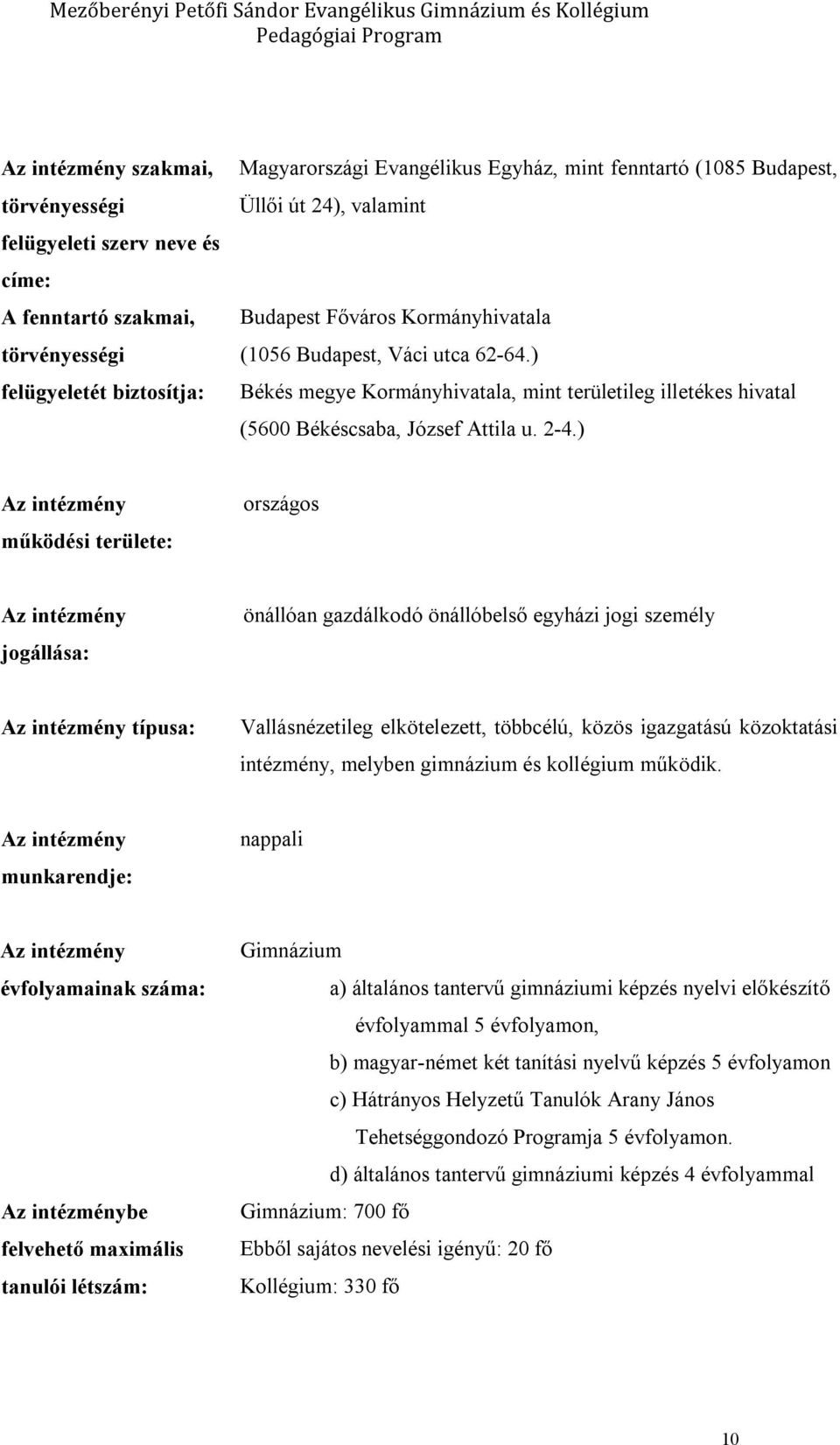 Mezőberényi Petőfi Sándor Evangélikus Gimnázium és Kollégium
Pedagógiai Program

| | |
|---|---|
| Az intézmény szakmai, törvényességi felügyeleti szerv neve és címe: | Magyarországi Evangélikus Egyház, mint fenntartó (1085 Budapest, Üllői út 24), valamint |
| A fenntartó szakmai, törvényességi felügyeletét biztosítja: | Budapest Főváros Kormányhivatala (1056 Budapest, Váci utca 62-64.) Békés megye Kormányhivatala, mint területileg illetékes hivatal (5600 Békéscsaba, József Attila u. 2-4.) |
| Az intézmény működési területe: | országos |
| Az intézmény jogállása: | önállóan gazdálkodó önállóbelső egyházi jogi személy |
| Az intézmény típusa: | Vallásnézetileg elkötelezett, többcélú, közös igazgatású közoktatási intézmény, melyben gimnázium és kollégium működik. |
| Az intézmény munkarendje: | nappali |
| Az intézmény évfolyamainak száma: | Gimnázium a) általános tantervű gimnáziumi képzés nyelvi előkészítő évfolyammal 5 évfolyamon, b) magyar-német két tanítási nyelvű képzés 5 évfolyamon c) Hátrányos Helyzetű Tanulók Arany János Tehetséggondozó Programja 5 évfolyamon. d) általános tantervű gimnáziumi képzés 4 évfolyammal |
| Az intézménybe felvehető maximális tanulói létszám: | Gimnázium: 700 fő Ebből sajátos nevelési igényű: 20 fő Kollégium: 330 fő |

10